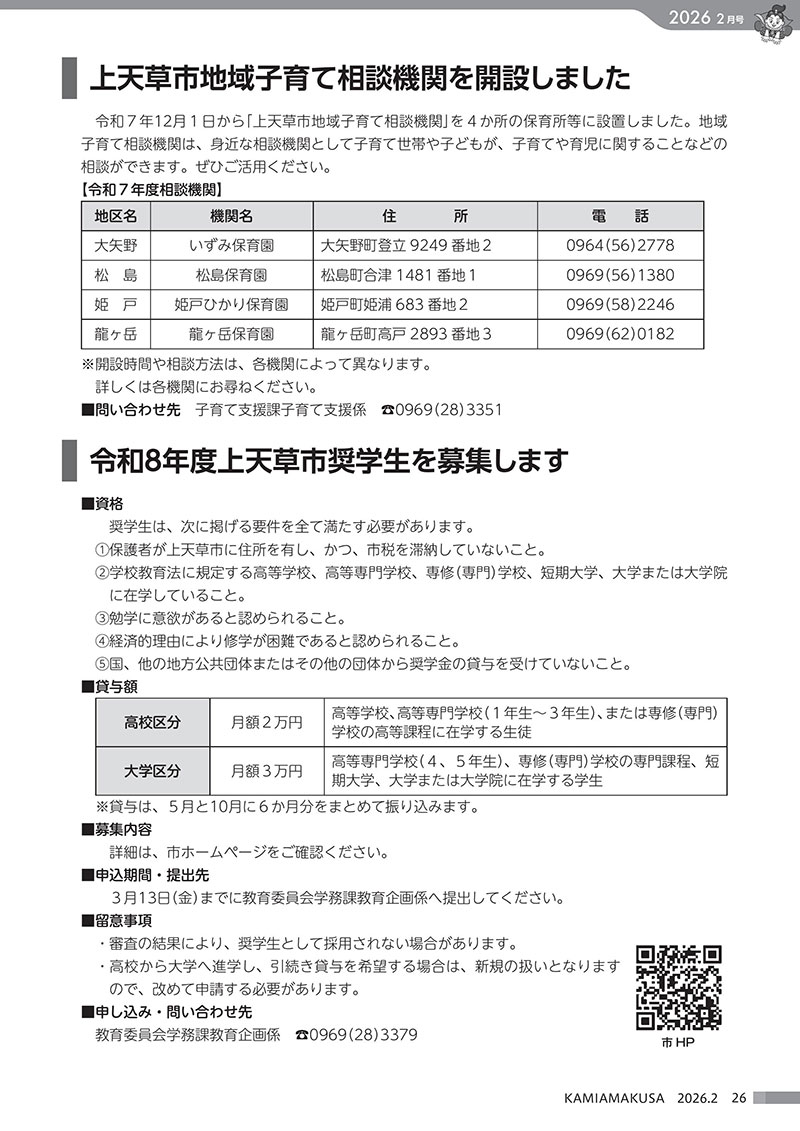 2026 2月号

上天草市地域子育て相談機関を開設しました

令和７年12月１日から「上天草市地域子育て相談機関」を４か所の保育所等に設置しました。地域子育て相談機関は、身近な相談機関として子育て世帯や子どもが、子育てや育児に関することなどの相談ができます。ぜひご活用ください。

【令和７年度相談機関】

| 地区名 | 機関名 | 住　　所 | 電　　話 |
|---|---|---|---|
| 大矢野 | いずみ保育園 | 大矢野町登立 9249 番地２ | 0964(56)2778 |
| 松　島 | 松島保育園 | 松島町合津 1481 番地１ | 0969(56)1380 |
| 姫　戸 | 姫戸ひかり保育園 | 姫戸町姫浦 683 番地２ | 0969(58)2246 |
| 龍ヶ岳 | 龍ヶ岳保育園 | 龍ヶ岳町高戸 2893 番地３ | 0969(62)0182 |

※開設時間や相談方法は、各機関によって異なります。
詳しくは各機関にお尋ねください。
■問い合わせ先　子育て支援課子育て支援係　☎0969(28)3351

令和8年度上天草市奨学生を募集します

■資格
奨学生は、次に掲げる要件を全て満たす必要があります。
①保護者が上天草市に住所を有し、かつ、市税を滞納していないこと。
②学校教育法に規定する高等学校、高等専門学校、専修(専門)学校、短期大学、大学または大学院に在学していること。
③勉学に意欲があると認められること。
④経済的理由により修学が困難であると認められること。
⑤国、他の地方公共団体またはその他の団体から奨学金の貸与を受けていないこと。

■貸与額

| 高校区分 | 月額２万円 | 高等学校、高等専門学校(１年生～３年生)、または専修(専門)学校の高等課程に在学する生徒 |
|---|---|---|
| 大学区分 | 月額３万円 | 高等専門学校(４、５年生)、専修(専門)学校の専門課程、短期大学、大学または大学院に在学する学生 |

※貸与は、５月と10月に６か月分をまとめて振り込みます。

■募集内容
詳細は、市ホームページをご確認ください。

■申込期間・提出先
３月13日(金)までに教育委員会学務課教育企画係へ提出してください。

■留意事項
・審査の結果により、奨学生として採用されない場合があります。
・高校から大学へ進学し、引続き貸与を希望する場合は、新規の扱いとなりますので、改めて申請する必要があります。

■申し込み・問い合わせ先
教育委員会学務課教育企画係　☎0969(28)3379

市HP

KAMIAMAKUSA　2026.2　26